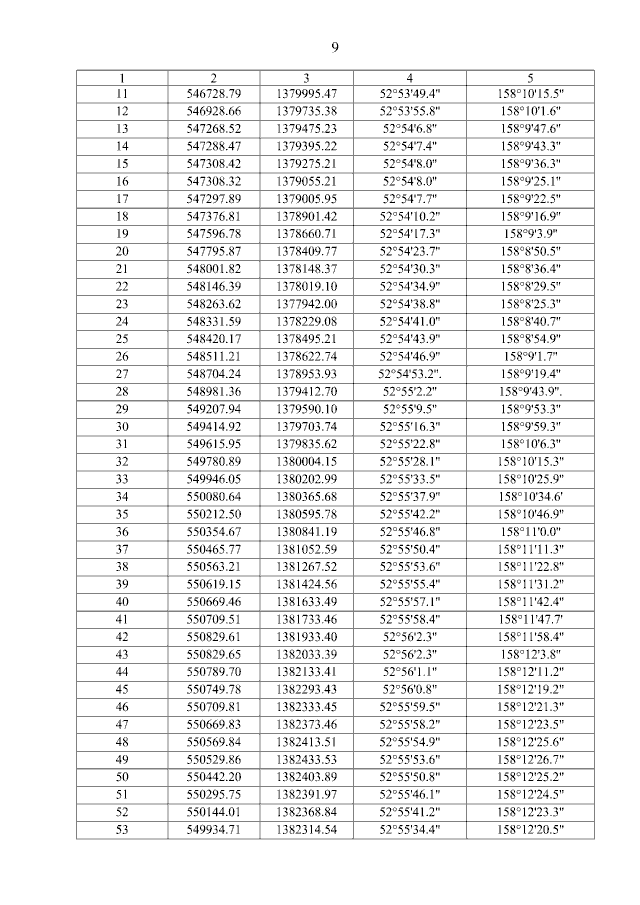 9

| 1 | 2 | 3 | 4 | 5 |
|---|---|---|---|---|
| 11 | 546728.79 | 1379995.47 | 52°53'49.4" | 158°10'15.5" |
| 12 | 546928.66 | 1379735.38 | 52°53'55.8" | 158°10'1.6" |
| 13 | 547268.52 | 1379475.23 | 52°54'6.8" | 158°9'47.6" |
| 14 | 547288.47 | 1379395.22 | 52°54'7.4" | 158°9'43.3" |
| 15 | 547308.42 | 1379275.21 | 52°54'8.0" | 158°9'36.3" |
| 16 | 547308.32 | 1379055.21 | 52°54'8.0" | 158°9'25.1" |
| 17 | 547297.89 | 1379005.95 | 52°54'7.7" | 158°9'22.5" |
| 18 | 547376.81 | 1378901.42 | 52°54'10.2" | 158°9'16.9" |
| 19 | 547596.78 | 1378660.71 | 52°54'17.3" | 158°9'3.9" |
| 20 | 547795.87 | 1378409.77 | 52°54'23.7" | 158°8'50.5" |
| 21 | 548001.82 | 1378148.37 | 52°54'30.3" | 158°8'36.4" |
| 22 | 548146.39 | 1378019.10 | 52°54'34.9" | 158°8'29.5" |
| 23 | 548263.62 | 1377942.00 | 52°54'38.8" | 158°8'25.3" |
| 24 | 548331.59 | 1378229.08 | 52°54'41.0" | 158°8'40.7" |
| 25 | 548420.17 | 1378495.21 | 52°54'43.9" | 158°8'54.9" |
| 26 | 548511.21 | 1378622.74 | 52°54'46.9" | 158°9'1.7" |
| 27 | 548704.24 | 1378953.93 | 52°54'53.2". | 158°9'19.4" |
| 28 | 548981.36 | 1379412.70 | 52°55'2.2" | 158°9'43.9". |
| 29 | 549207.94 | 1379590.10 | 52°55'9.5" | 158°9'53.3" |
| 30 | 549414.92 | 1379703.74 | 52°55'16.3" | 158°9'59.3" |
| 31 | 549615.95 | 1379835.62 | 52°55'22.8" | 158°10'6.3" |
| 32 | 549780.89 | 1380004.15 | 52°55'28.1" | 158°10'15.3" |
| 33 | 549946.05 | 1380202.99 | 52°55'33.5" | 158°10'25.9" |
| 34 | 550080.64 | 1380365.68 | 52°55'37.9" | 158°10'34.6' |
| 35 | 550212.50 | 1380595.78 | 52°55'42.2" | 158°10'46.9" |
| 36 | 550354.67 | 1380841.19 | 52°55'46.8" | 158°11'0.0" |
| 37 | 550465.77 | 1381052.59 | 52°55'50.4" | 158°11'11.3" |
| 38 | 550563.21 | 1381267.52 | 52°55'53.6" | 158°11'22.8" |
| 39 | 550619.15 | 1381424.56 | 52°55'55.4" | 158°11'31.2" |
| 40 | 550669.46 | 1381633.49 | 52°55'57.1" | 158°11'42.4" |
| 41 | 550709.51 | 1381733.46 | 52°55'58.4" | 158°11'47.7' |
| 42 | 550829.61 | 1381933.40 | 52°56'2.3" | 158°11'58.4" |
| 43 | 550829.65 | 1382033.39 | 52°56'2.3" | 158°12'3.8" |
| 44 | 550789.70 | 1382133.41 | 52°56'1.1" | 158°12'11.2" |
| 45 | 550749.78 | 1382293.43 | 52°56'0.8" | 158°12'19.2" |
| 46 | 550709.81 | 1382333.45 | 52°55'59.5" | 158°12'21.3" |
| 47 | 550669.83 | 1382373.46 | 52°55'58.2" | 158°12'23.5" |
| 48 | 550569.84 | 1382413.51 | 52°55'54.9" | 158°12'25.6" |
| 49 | 550529.86 | 1382433.53 | 52°55'53.6" | 158°12'26.7" |
| 50 | 550442.20 | 1382403.89 | 52°55'50.8" | 158°12'25.2" |
| 51 | 550295.75 | 1382391.97 | 52°55'46.1" | 158°12'24.5" |
| 52 | 550144.01 | 1382368.84 | 52°55'41.2" | 158°12'23.3" |
| 53 | 549934.71 | 1382314.54 | 52°55'34.4" | 158°12'20.5" |